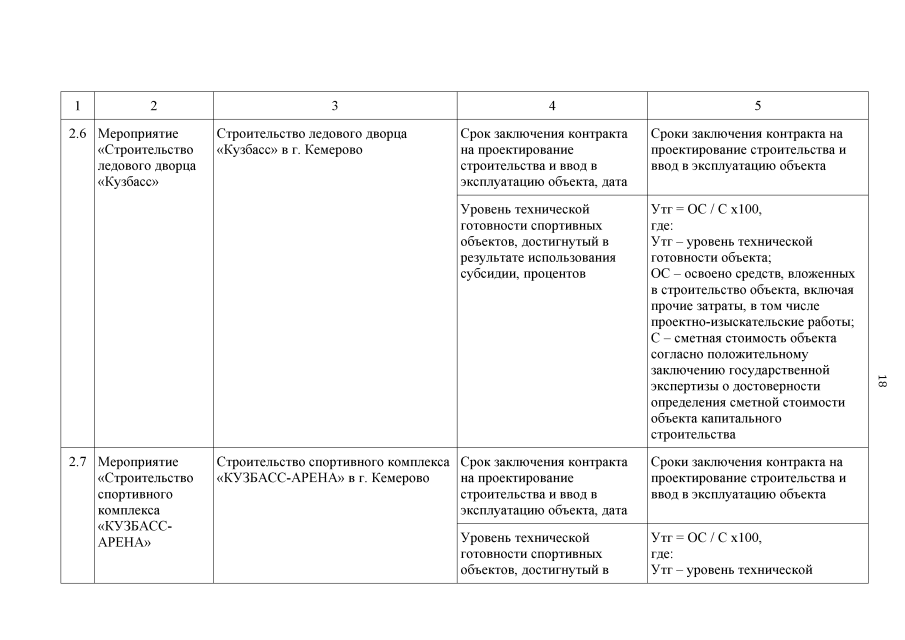 | 1 | 2 | 3 | 4 | 5 |
|---|---|---|---|---|
| 2.6 | Мероприятие «Строительство ледового дворца «Кузбасс» | Строительство ледового дворца «Кузбасс» в г. Кемерово | Срок заключения контракта на проектирование строительства и ввод в эксплуатацию объекта, дата | Сроки заключения контракта на проектирование строительства и ввод в эксплуатацию объекта |
| | | | Уровень технической готовности спортивных объектов, достигнутый в результате использования субсидии, процентов | Утг = ОС / С х100, где: Утг – уровень технической готовности объекта; ОС – освоено средств, вложенных в строительство объекта, включая прочие затраты, в том числе проектно-изыскательские работы; С – сметная стоимость объекта согласно положительному заключению государственной экспертизы о достоверности определения сметной стоимости объекта капитального строительства |
| 2.7 | Мероприятие «Строительство спортивного комплекса «КУЗБАСС-АРЕНА» | Строительство спортивного комплекса «КУЗБАСС-АРЕНА» в г. Кемерово | Срок заключения контракта на проектирование строительства и ввод в эксплуатацию объекта, дата | Сроки заключения контракта на проектирование строительства и ввод в эксплуатацию объекта |
| | | | Уровень технической готовности спортивных объектов, достигнутый в | Утг = ОС / С х100, где: Утг – уровень технической |

18